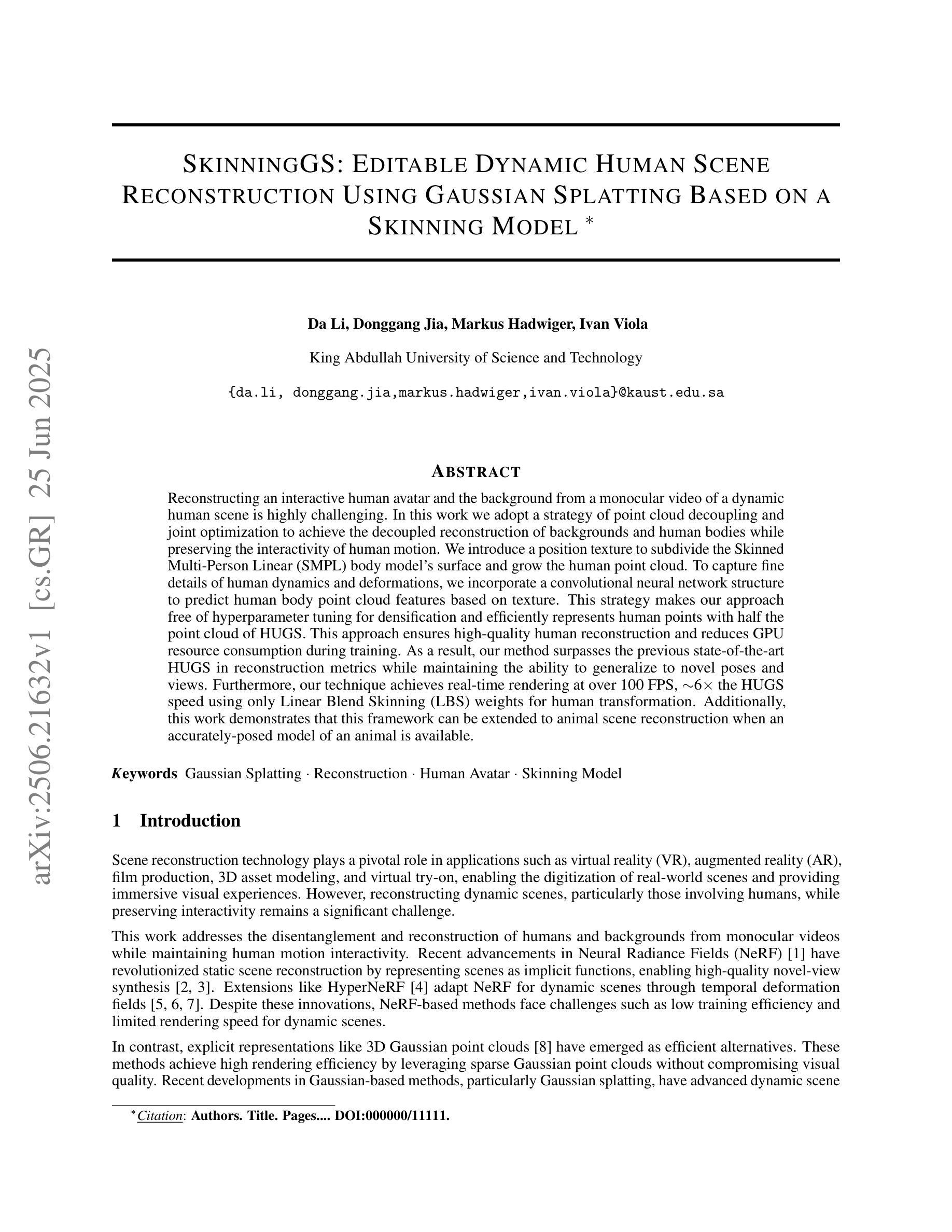 arXiv:2506.21632v1 [cs.GR] 25 Jun 2025

SKINNINGGS: EDITABLE DYNAMIC HUMAN SCENE RECONSTRUCTION USING GAUSSIAN SPLATTING BASED ON A SKINNING MODEL *

Da Li, Donggang Jia, Markus Hadwiger, Ivan Viola

King Abdullah University of Science and Technology

{da.li, donggang.jia,markus.hadwiger,ivan.viola}@kaust.edu.sa

ABSTRACT

Reconstructing an interactive human avatar and the background from a monocular video of a dynamic human scene is highly challenging. In this work we adopt a strategy of point cloud decoupling and joint optimization to achieve the decoupled reconstruction of backgrounds and human bodies while preserving the interactivity of human motion. We introduce a position texture to subdivide the Skinned Multi-Person Linear (SMPL) body model's surface and grow the human point cloud. To capture fine details of human dynamics and deformations, we incorporate a convolutional neural network structure to predict human body point cloud features based on texture. This strategy makes our approach free of hyperparameter tuning for densification and efficiently represents human points with half the point cloud of HUGS. This approach ensures high-quality human reconstruction and reduces GPU resource consumption during training. As a result, our method surpasses the previous state-of-the-art HUGS in reconstruction metrics while maintaining the ability to generalize to novel poses and views. Furthermore, our technique achieves real-time rendering at over 100 FPS, $\sim 6\times$ the HUGS speed using only Linear Blend Skinning (LBS) weights for human transformation. Additionally, this work demonstrates that this framework can be extended to animal scene reconstruction when an accurately-posed model of an animal is available.

Keywords Gaussian Splatting · Reconstruction · Human Avatar · Skinning Model

1 Introduction

Scene reconstruction technology plays a pivotal role in applications such as virtual reality (VR), augmented reality (AR), film production, 3D asset modeling, and virtual try-on, enabling the digitization of real-world scenes and providing immersive visual experiences. However, reconstructing dynamic scenes, particularly those involving humans, while preserving interactivity remains a significant challenge.

This work addresses the disentanglement and reconstruction of humans and backgrounds from monocular videos while maintaining human motion interactivity. Recent advancements in Neural Radiance Fields (NeRF) [1] have revolutionized static scene reconstruction by representing scenes as implicit functions, enabling high-quality novel-view synthesis [2, 3]. Extensions like HyperNeRF [4] adapt NeRF for dynamic scenes through temporal deformation fields [5, 6, 7]. Despite these innovations, NeRF-based methods face challenges such as low training efficiency and limited rendering speed for dynamic scenes.

In contrast, explicit representations like 3D Gaussian point clouds [8] have emerged as efficient alternatives. These methods achieve high rendering efficiency by leveraging sparse Gaussian point clouds without compromising visual quality. Recent developments in Gaussian-based methods, particularly Gaussian splatting, have advanced dynamic scene

*Citation: Authors. Title. Pages.... DOI:000000/11111.